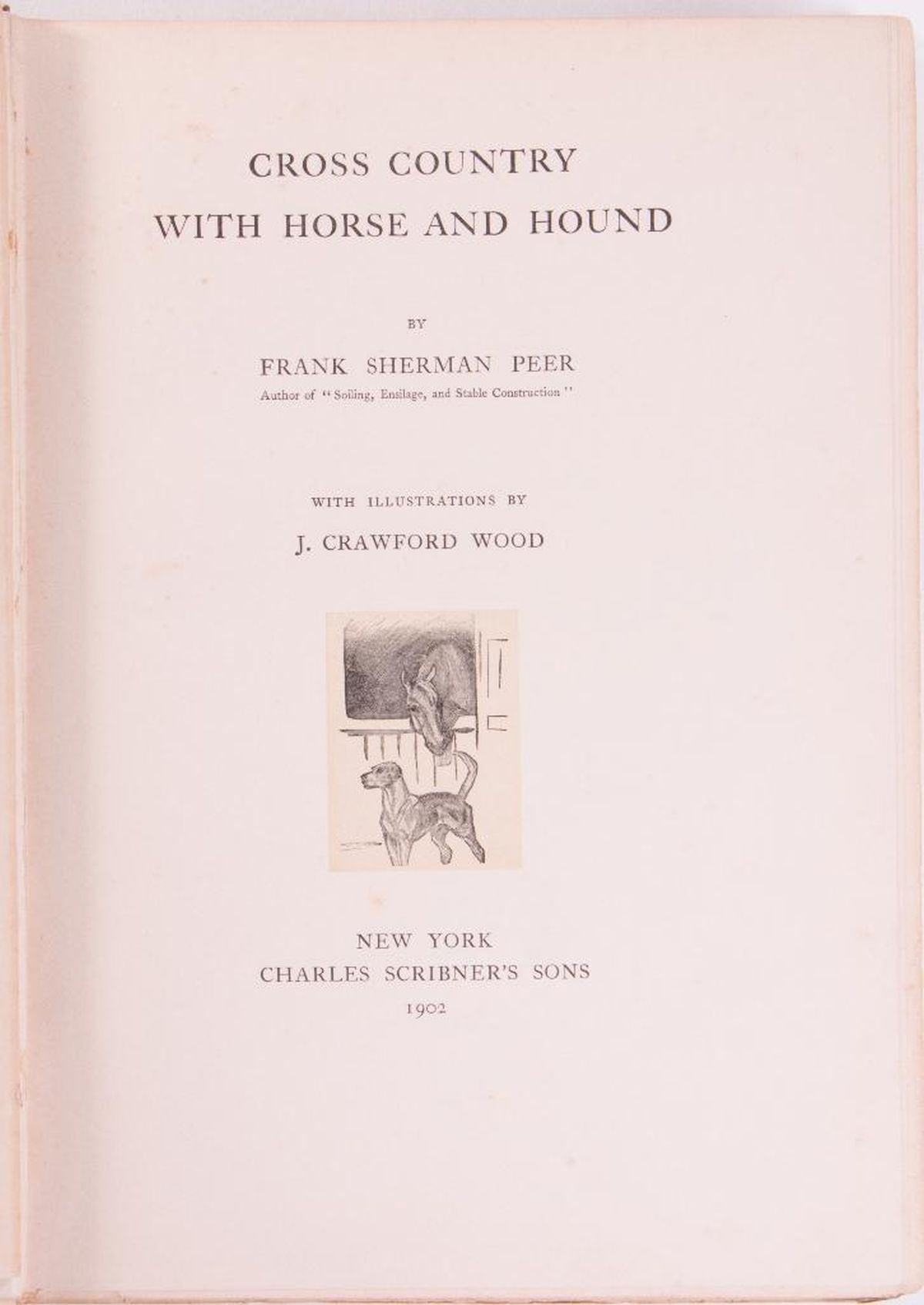 CROSS COUNTRY
WITH HORSE AND HOUND

BY

FRANK SHERMAN PEER

Author of "Soiling, Ensilage, and Stable Construction"

WITH ILLUSTRATIONS BY

J. CRAWFORD WOOD

NEW YORK
CHARLES SCRIBNER'S SONS
1902